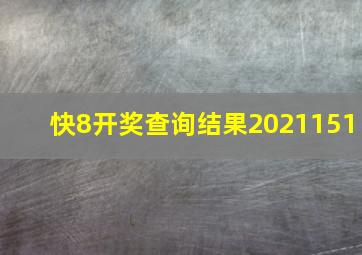 快8开奖查询结果2021151